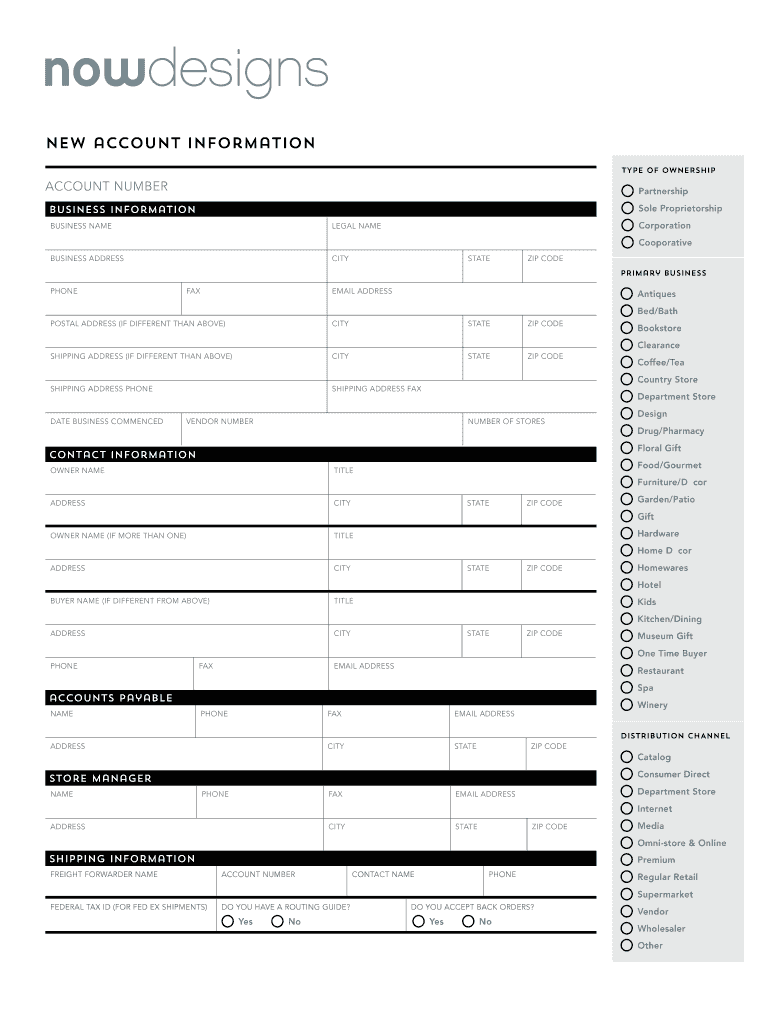 nowdesigns

NEW ACCOUNT INFORMATION

ACCOUNT NUMBER

BUSINESS INFORMATION

BUSINESS NAME
LEGAL NAME

BUSINESS ADDRESS
CITY
STATE
ZIP CODE

PHONE
FAX
EMAIL ADDRESS

POSTAL ADDRESS (IF DIFFERENT THAN ABOVE)
CITY
STATE
ZIP CODE

SHIPPING ADDRESS (IF DIFFERENT THAN ABOVE)
CITY
STATE
ZIP CODE

SHIPPING ADDRESS PHONE
SHIPPING ADDRESS FAX

DATE BUSINESS COMMENCED
VENDOR NUMBER
NUMBER OF STORES

CONTACT INFORMATION

OWNER NAME
TITLE

ADDRESS
CITY
STATE
ZIP CODE

OWNER NAME (IF MORE THAN ONE)
TITLE

ADDRESS
CITY
STATE
ZIP CODE

BUYER NAME (IF DIFFERENT FROM ABOVE)
TITLE

ADDRESS
CITY
STATE
ZIP CODE

PHONE
FAX
EMAIL ADDRESS

ACCOUNTS PAYABLE

NAME
PHONE
FAX
EMAIL ADDRESS

ADDRESS
CITY
STATE
ZIP CODE

STORE MANAGER

NAME
PHONE
FAX
EMAIL ADDRESS

ADDRESS
CITY
STATE
ZIP CODE

SHIPPING INFORMATION

FREIGHT FORWARDER NAME
ACCOUNT NUMBER
CONTACT NAME
PHONE

FEDERAL TAX ID (FOR FED EX SHIPMENTS)
DO YOU HAVE A ROUTING GUIDE?
Yes
No
DO YOU ACCEPT BACK ORDERS?
Yes
No

TYPE OF OWNERSHIP
Partnership
Sole Proprietorship
Corporation
Cooperative

PRIMARY BUSINESS
Antiques
Bed/Bath
Bookstore
Clearance
Coffee/Tea
Country Store
Department Store
Design
Drug/Pharmacy
Floral Gift
Food/Gourmet
Furniture/D cor
Garden/Patio
Gift
Hardware
Home D cor
Homewares
Hotel
Kids
Kitchen/Dining
Museum Gift
One Time Buyer
Restaurant
Spa
Winery

DISTRIBUTION CHANNEL
Catalog
Consumer Direct
Department Store
Internet
Media
Omni-store & Online
Premium
Regular Retail
Supermarket
Vendor
Wholesaler
Other